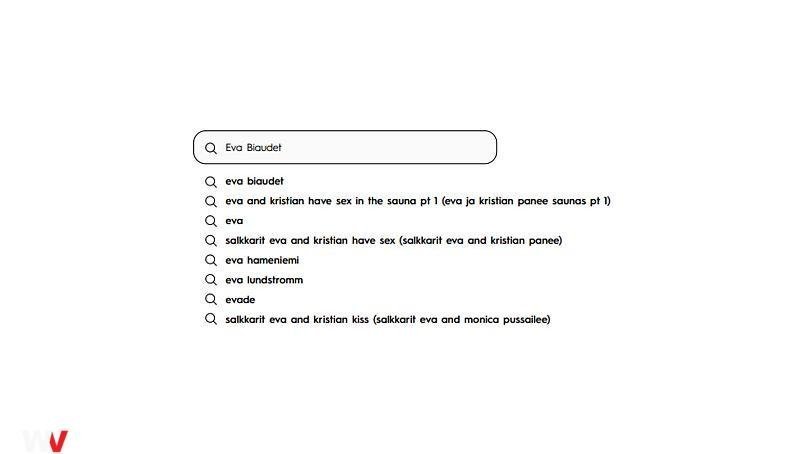 Eva Biaudet

eva biaudet
eva and kristian have sex in the sauna pt 1 (eva ja kristian panee saunas pt 1)
eva
salkkarit eva and kristian have sex (salkkarit eva and kristian panee)
eva hameniemi
eva lundstromm
evade
salkkarit eva and kristian kiss (salkkarit eva and monica pussailee)